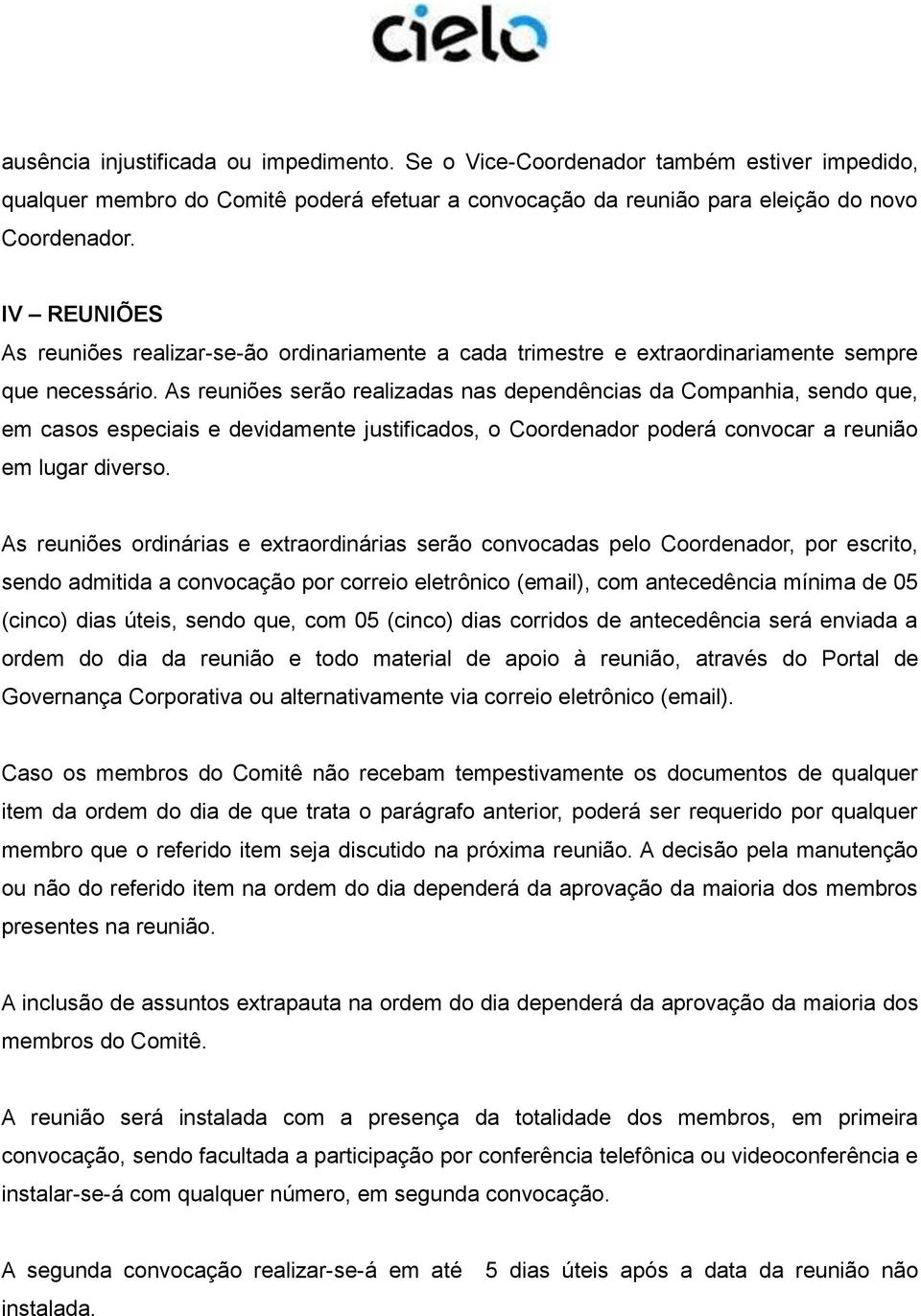 cielo

ausência injustificada ou impedimento. Se o Vice-Coordenador também estiver impedido, qualquer membro do Comitê poderá efetuar a convocação da reunião para eleição do novo Coordenador.

IV – REUNIÕES
As reuniões realizar-se-ão ordinariamente a cada trimestre e extraordinariamente sempre que necessário. As reuniões serão realizadas nas dependências da Companhia, sendo que, em casos especiais e devidamente justificados, o Coordenador poderá convocar a reunião em lugar diverso.

As reuniões ordinárias e extraordinárias serão convocadas pelo Coordenador, por escrito, sendo admitida a convocação por correio eletrônico (email), com antecedência mínima de 05 (cinco) dias úteis, sendo que, com 05 (cinco) dias corridos de antecedência será enviada a ordem do dia da reunião e todo material de apoio à reunião, através do Portal de Governança Corporativa ou alternativamente via correio eletrônico (email).

Caso os membros do Comitê não recebam tempestivamente os documentos de qualquer item da ordem do dia de que trata o parágrafo anterior, poderá ser requerido por qualquer membro que o referido item seja discutido na próxima reunião. A decisão pela manutenção ou não do referido item na ordem do dia dependerá da aprovação da maioria dos membros presentes na reunião.

A inclusão de assuntos extrapauta na ordem do dia dependerá da aprovação da maioria dos membros do Comitê.

A reunião será instalada com a presença da totalidade dos membros, em primeira convocação, sendo facultada a participação por conferência telefônica ou videoconferência e instalar-se-á com qualquer número, em segunda convocação.

A segunda convocação realizar-se-á em até 5 dias úteis após a data da reunião não instalada.